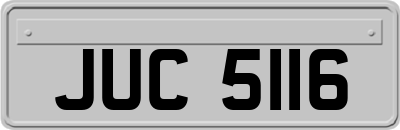 JUC 5116